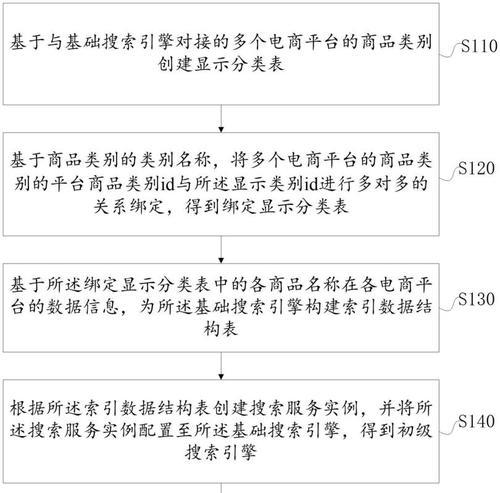 基于与基础搜索引擎对接的多个电商平台的商品类别创建显示分类表

S110

基于商品类别的类别名称，将多个电商平台的商品类别的平台商品类别id与所述显示类别id进行多对多的关系绑定，得到绑定显示分类表

S120

基于所述绑定显示分类表中的各商品名称在各电商平台的数据信息，为所述基础搜索引擎构建索引数据结构表

S130

根据所述索引数据结构表创建搜索服务实例，并将所述搜索服务实例配置至所述基础搜索引擎，得到初级搜索引擎

S140